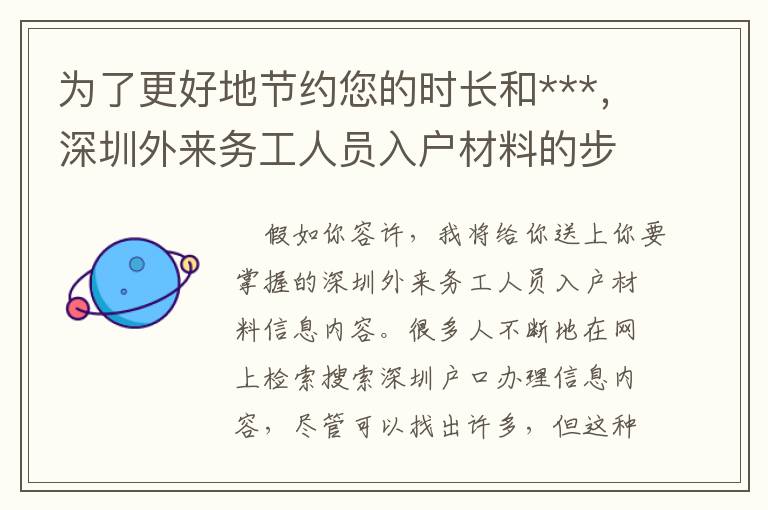 为了更好地节约您的时长和***，深圳外来务工人员入户材料的步

假如你容许，我将给你送上你要掌握的深圳外来务工人员入户材料信息内容。很多人不断地在网上检索搜索深圳户口办理信息内容，尽管可以找出许多，但这种